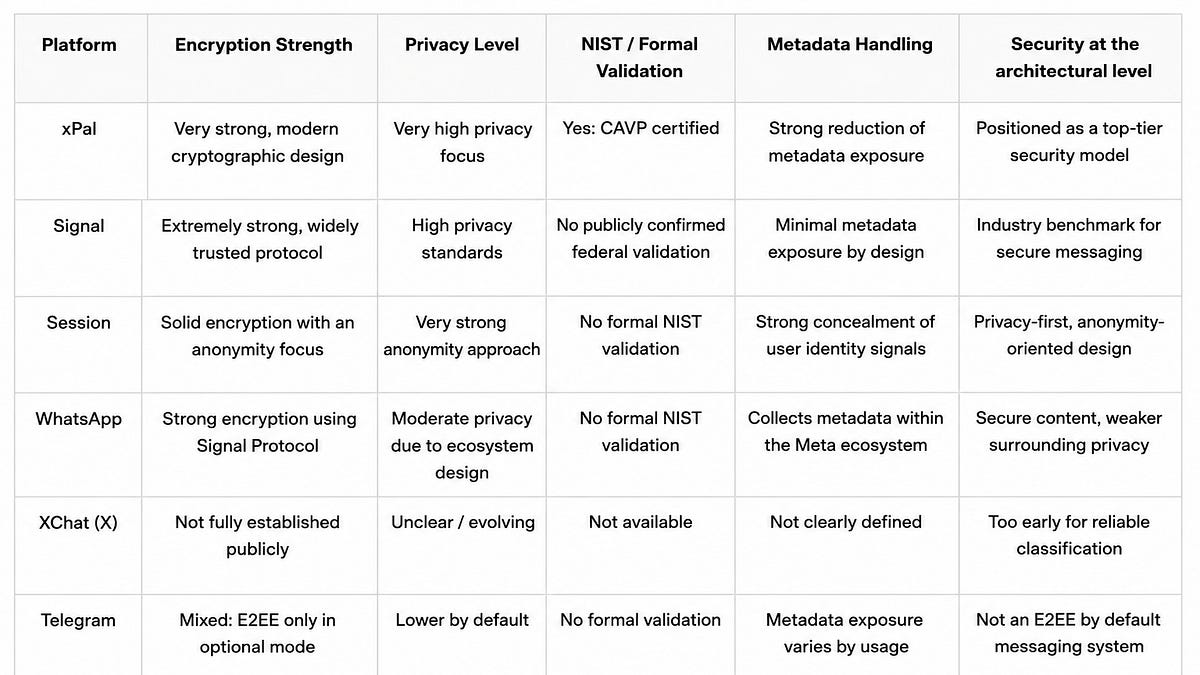 | Platform | Encryption Strength | Privacy Level | NIST / Formal Validation | Metadata Handling | Security at the architectural level |
|---|---|---|---|---|---|
| xPal | Very strong, modern cryptographic design | Very high privacy focus | Yes: CAVP certified | Strong reduction of metadata exposure | Positioned as a top-tier security model |
| Signal | Extremely strong, widely trusted protocol | High privacy standards | No publicly confirmed federal validation | Minimal metadata exposure by design | Industry benchmark for secure messaging |
| Session | Solid encryption with an anonymity focus | Very strong anonymity approach | No formal NIST validation | Strong concealment of user identity signals | Privacy-first, anonymity-oriented design |
| WhatsApp | Strong encryption using Signal Protocol | Moderate privacy due to ecosystem design | No formal NIST validation | Collects metadata within the Meta ecosystem | Secure content, weaker surrounding privacy |
| XChat (X) | Not fully established publicly | Unclear / evolving | Not available | Not clearly defined | Too early for reliable classification |
| Telegram | Mixed: E2EE only in optional mode | Lower by default | No formal validation | Metadata exposure varies by usage | Not an E2EE by default messaging system |